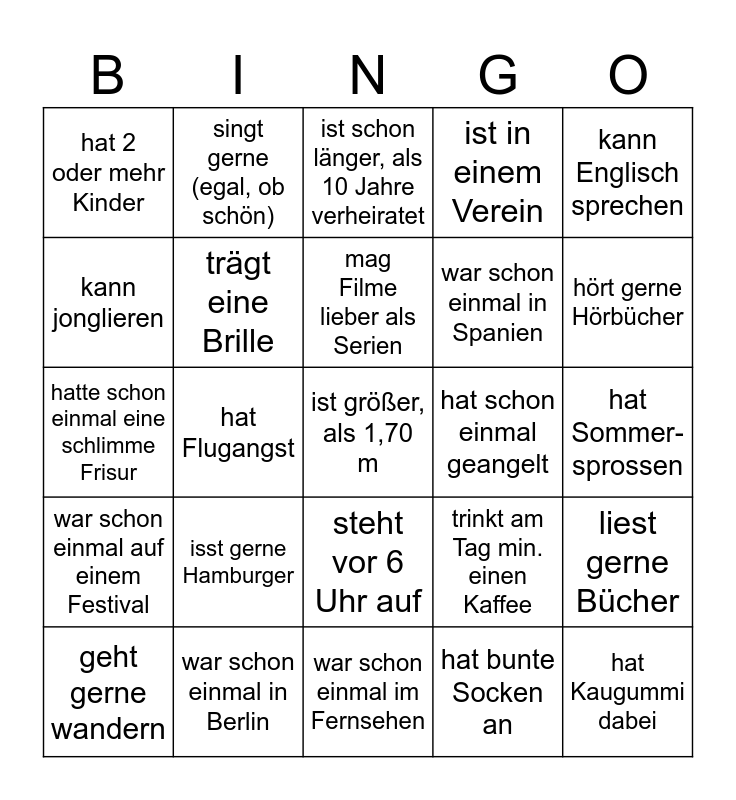 | B | I | N | G | O |
|---|---|---|---|---|
| hat 2 oder mehr Kinder | singt gerne (egal, ob schön) | ist schon länger, als 10 Jahre verheiratet | ist in einem Verein | kann Englisch sprechen |
| kann jonglieren | trägt eine Brille | mag Filme lieber als Serien | war schon einmal in Spanien | hört gerne Hörbücher |
| hatte schon einmal eine schlimme Frisur | hat Flugangst | ist größer, als 1,70 m | hat schon einmal geangelt | hat Sommersprossen |
| war schon einmal auf einem Festival | isst gerne Hamburger | steht vor 6 Uhr auf | trinkt am Tag min. einen Kaffee | liest gerne Bücher |
| geht gerne wandern | war schon einmal in Berlin | war schon einmal im Fernsehen | hat bunte Socken an | hat Kaugummi dabei |